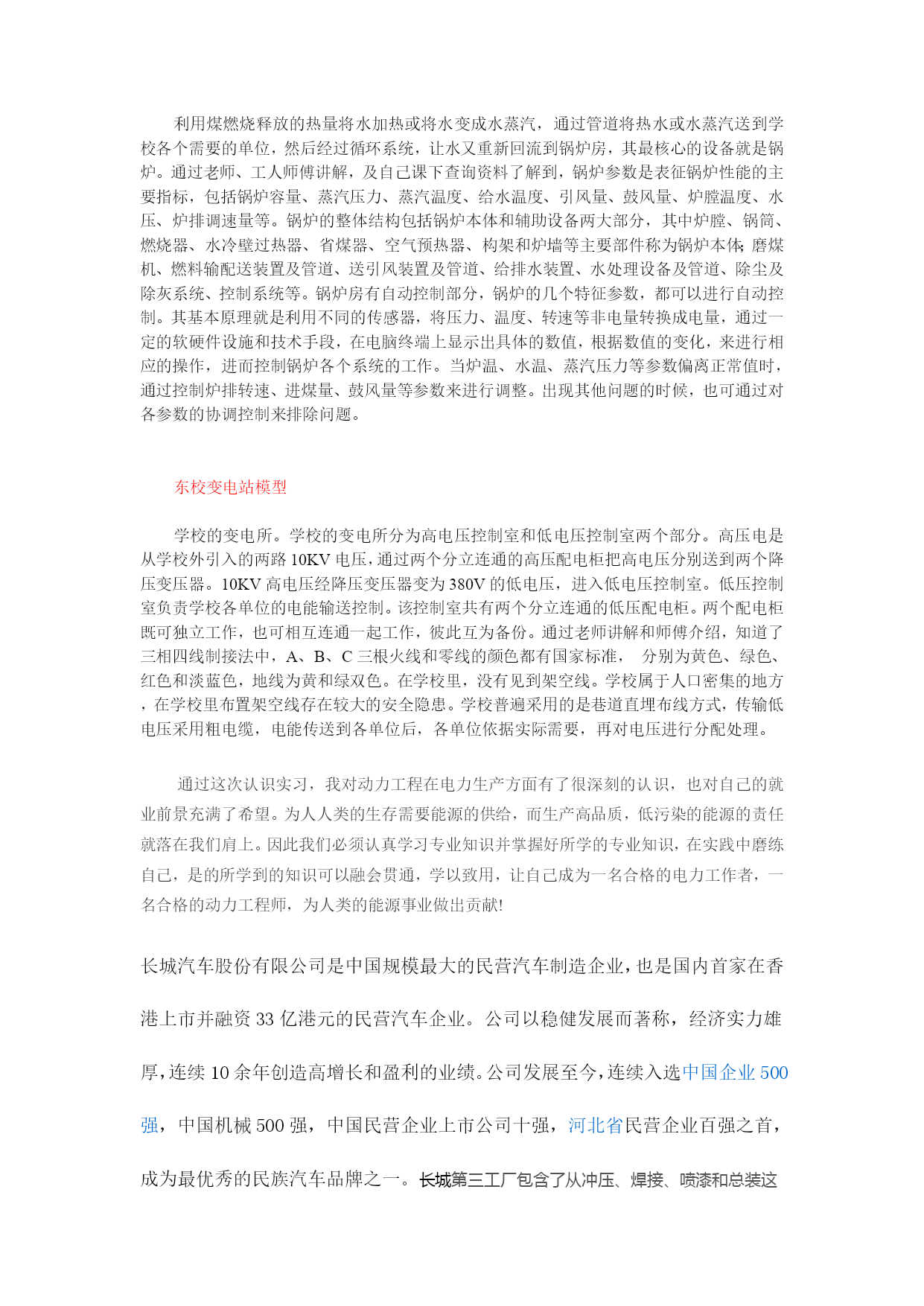 利用煤燃烧释放的热量将水加热或将水变成水蒸汽，通过管道将热水或水蒸汽送到学校各个需要的单位，然后经过循环系统，让水又重新回流到锅炉房，其最核心的设备就是锅炉。通过老师、工人师傅讲解，及自己课下查询资料了解到，锅炉参数是表征锅炉性能的主要指标，包括锅炉容量、蒸汽压力、蒸汽温度、给水温度、引风量、鼓风量、炉膛温度、水压、炉排调速量等。锅炉的整体结构包括锅炉本体和辅助设备两大部分，其中炉膛、锅筒、燃烧器、水冷壁过热器、省煤器、空气预热器、构架和炉墙等主要部件称为锅炉本体;磨煤机、燃料输配送装置及管道、送引风装置及管道、给排水装置、水处理设备及管道、除尘及除灰系统、控制系统等。锅炉房有自动控制部分，锅炉的几个特征参数，都可以进行自动控制。其基本原理就是利用不同的传感器，将压力、温度、转速等非电量转换成电量，通过一定的软硬件设施和技术手段，在电脑终端上显示出具体的数值，根据数值的变化，来进行相应的操作，进而控制锅炉各个系统的工作。当炉温、水温、蒸汽压力等参数偏离正常值时，通过控制炉排转速、进煤量、鼓风量等参数来进行调整。出现其他问题的时候，也可通过对各参数的协调控制来排除问题。

东校变电站模型

学校的变电所。学校的变电所分为高电压控制室和低电压控制室两个部分。高压电是从学校外引入的两路 10KV 电压，通过两个分立连通的高压配电柜把高电压分别送到两个降压变压器。10KV 高电压经降压变压器变为 380V 的低电压，进入低电压控制室。低压控制室负责学校各单位的电能输送控制。该控制室共有两个分立连通的低压配电柜。两个配电柜既可独立工作，也可相互连通一起工作，彼此互为备份。通过老师讲解和师傅介绍，知道了三相四线制接法中，A、B、C 三根火线和零线的颜色都有国家标准， 分别为黄色、绿色、红色和淡蓝色，地线为黄和绿双色。在学校里，没有见到架空线。学校属于人口密集的地方，在学校里布置架空线存在较大的安全隐患。学校普遍采用的是巷道直埋布线方式，传输低电压采用粗电缆，电能传送到各单位后，各单位依据实际需要，再对电压进行分配处理。

通过这次认识实习，我对动力工程在电力生产方面有了很深刻的认识，也对自己的就业前景充满了希望。为人人类的生存需要能源的供给，而生产高品质，低污染的能源的责任就落在我们肩上。因此我们必须认真学习专业知识并掌握好所学的专业知识，在实践中磨练自己，是的所学到的知识可以融会贯通，学以致用，让自己成为一名合格的电力工作者，一名合格的动力工程师，为人类的能源事业做出贡献!

长城汽车股份有限公司是中国规模最大的民营汽车制造企业，也是国内首家在香港上市并融资 33 亿港元的民营汽车企业。公司以稳健发展而著称，经济实力雄厚，连续 10 余年创造高增长和盈利的业绩。公司发展至今，连续入选中国企业 500 强，中国机械 500 强，中国民营企业上市公司十强，河北省民营企业百强之首，成为最优秀的民族汽车品牌之一。长城第三工厂包含了从冲压、焊接、喷漆和总装这